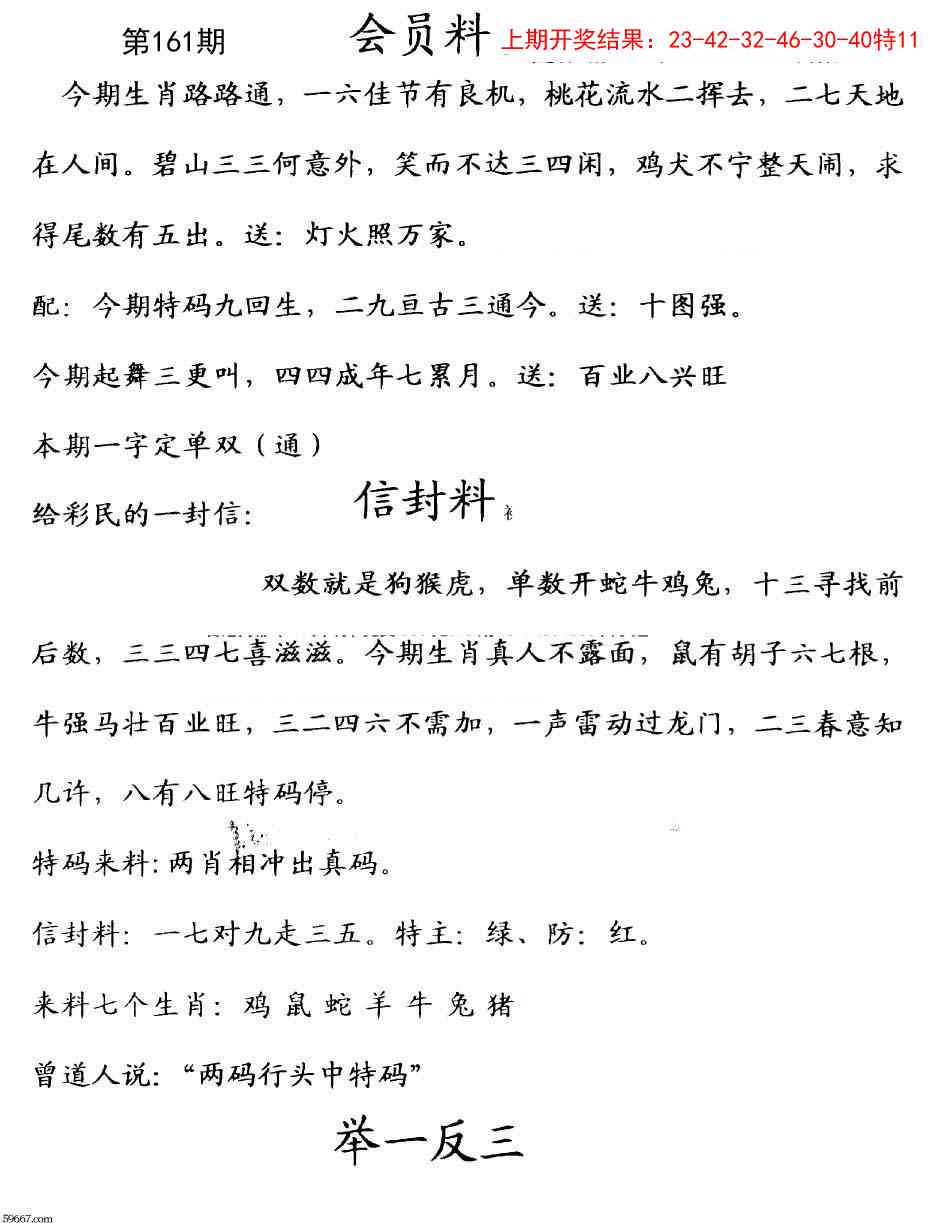 第161期 会员料 上期开奖结果：23-42-32-46-30-40特11

今期生肖路路通，一六佳节有良机，桃花流水二挥去，二七天地在人间。碧山三三何意外，笑而不达三四闲，鸡犬不宁整天闹，求得尾数有五出。送：灯火照万家。

配：今期特码九回生，二九亘古三通今。送：十图强。

今期起舞三更叫，四四成年七累月。送：百业八兴旺

本期一字定单双（通）

给彩民的一封信： 信封料

双数就是狗猴虎，单数开蛇牛鸡兔，十三寻找前后数，三三四七喜滋滋。今期生肖真人不露面，鼠有胡子六七根，牛强马壮百业旺，三二四六不需加，一声雷动过龙门，二三春意知几许，八有八旺特码停。

特码来料：两肖相冲出真码。

信封料：一七对九走三五。特主：绿、防：红。

来料七个生肖：鸡 鼠 蛇 羊 牛 兔 猪

曾道人说：“两码行头中特码”

举一反三

59667.com